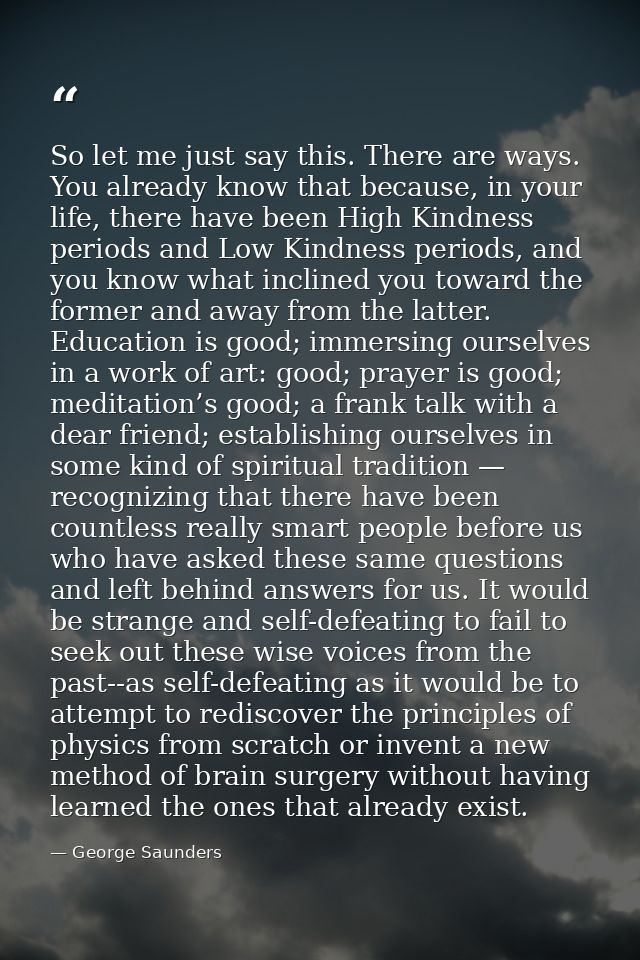 “

So let me just say this. There are ways. You already know that because, in your life, there have been High Kindness periods and Low Kindness periods, and you know what inclined you toward the former and away from the latter. Education is good; immersing ourselves in a work of art: good; prayer is good; meditation’s good; a frank talk with a dear friend; establishing ourselves in some kind of spiritual tradition — recognizing that there have been countless really smart people before us who have asked these same questions and left behind answers for us. It would be strange and self-defeating to fail to seek out these wise voices from the past--as self-defeating as it would be to attempt to rediscover the principles of physics from scratch or invent a new method of brain surgery without having learned the ones that already exist.

— George Saunders